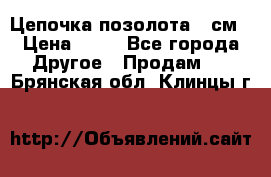 Цепочка позолота   см
Цена        Все города
Другое   Продам
Брянская обл  Клинцы г

http://Объявлений.сайт